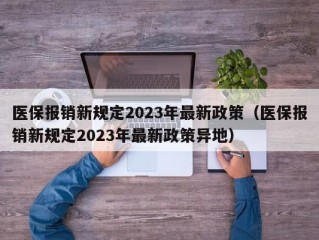 医保报销新规定2023年最新政策（医保报销新规定2023年最新政策异地）